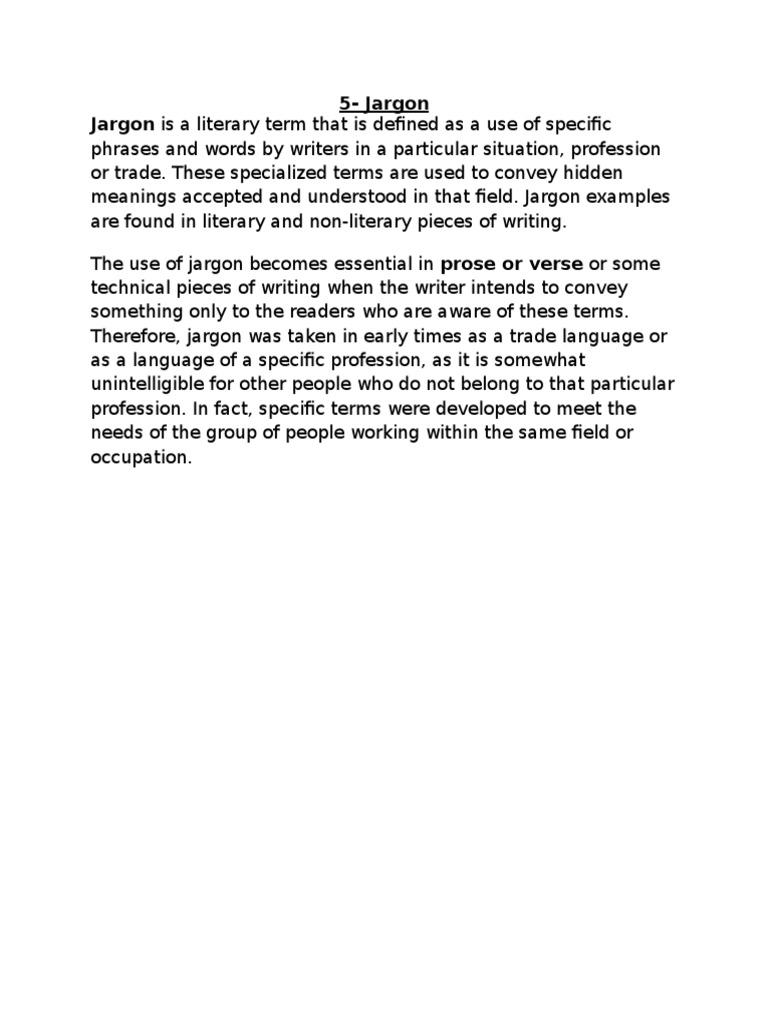 5- Jargon

Jargon is a literary term that is defined as a use of specific phrases and words by writers in a particular situation, profession or trade. These specialized terms are used to convey hidden meanings accepted and understood in that field. Jargon examples are found in literary and non-literary pieces of writing.

The use of jargon becomes essential in prose or verse or some technical pieces of writing when the writer intends to convey something only to the readers who are aware of these terms. Therefore, jargon was taken in early times as a trade language or as a language of a specific profession, as it is somewhat unintelligible for other people who do not belong to that particular profession. In fact, specific terms were developed to meet the needs of the group of people working within the same field or occupation.